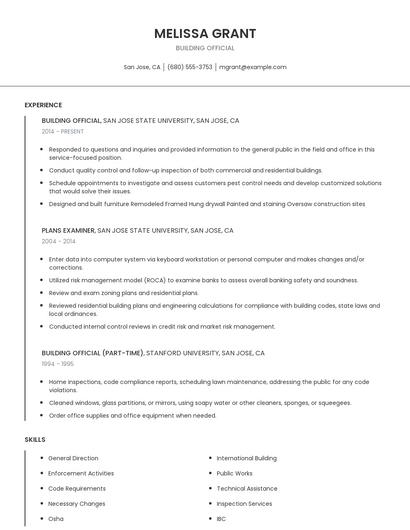 MELISSA GRANT

BUILDING OFFICIAL

San Jose, CA | (680) 555-3753 | mgrant@example.com

EXPERIENCE

BUILDING OFFICIAL, SAN JOSE STATE UNIVERSITY, SAN JOSE, CA

2014 - PRESENT

- Responded to questions and inquiries and provided information to the general public in the field and office in this service-focused position.
- Conduct quality control and follow-up inspection of both commercial and residential buildings.
- Schedule appointments to investigate and assess customers pest control needs and develop customized solutions that would solve their issues.
- Designed and built furniture Remodeled Framed Hung drywall Painted and staining Oversaw construction sites

PLANS EXAMINER, SAN JOSE STATE UNIVERSITY, SAN JOSE, CA

2004 - 2014

- Enter data into computer system via keyboard workstation or personal computer and makes changes and/or corrections.
- Utilized risk management model (ROCA) to examine banks to assess overall banking safety and soundness.
- Review and exam zoning plans and residential plans.
- Reviewed residential building plans and engineering calculations for compliance with building codes, state laws and local ordinances.
- Conducted internal control reviews in credit risk and market risk management.

BUILDING OFFICIAL (PART-TIME), STANFORD UNIVERSITY, SAN JOSE, CA

1994 - 1995

- Home inspections, code compliance reports, scheduling lawn maintenance, addressing the public for any code violations.
- Cleaned windows, glass partitions, or mirrors, using soapy water or other cleaners, sponges, or squeegees.
- Order office supplies and office equipment when needed.

SKILLS

- General Direction
- Enforcement Activities
- Code Requirements
- Necessary Changes
- Osha

- International Building
- Public Works
- Technical Assistance
- Inspection Services
- IBC